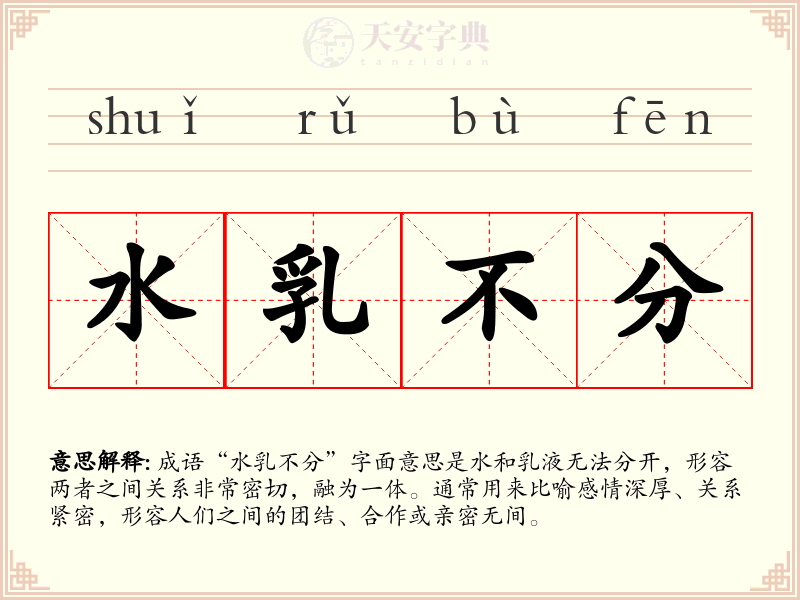 shuǐ rǔ bù fēn

水乳不分

意思解释：成语“水乳不分”字面意思是水和乳液无法分开，形容两者之间关系非常密切，融为一体。通常用来比喻感情深厚、关系紧密，形容人们之间的团结、合作或亲密无间。

天安字典
tanzidian